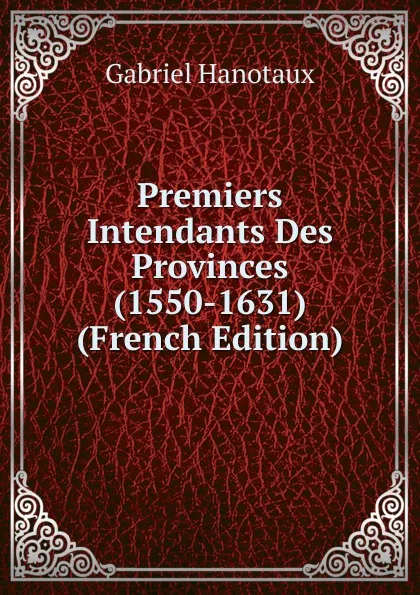 Gabriel Hanotaux

Premiers Intendants Des Provinces (1550-1631) (French Edition)